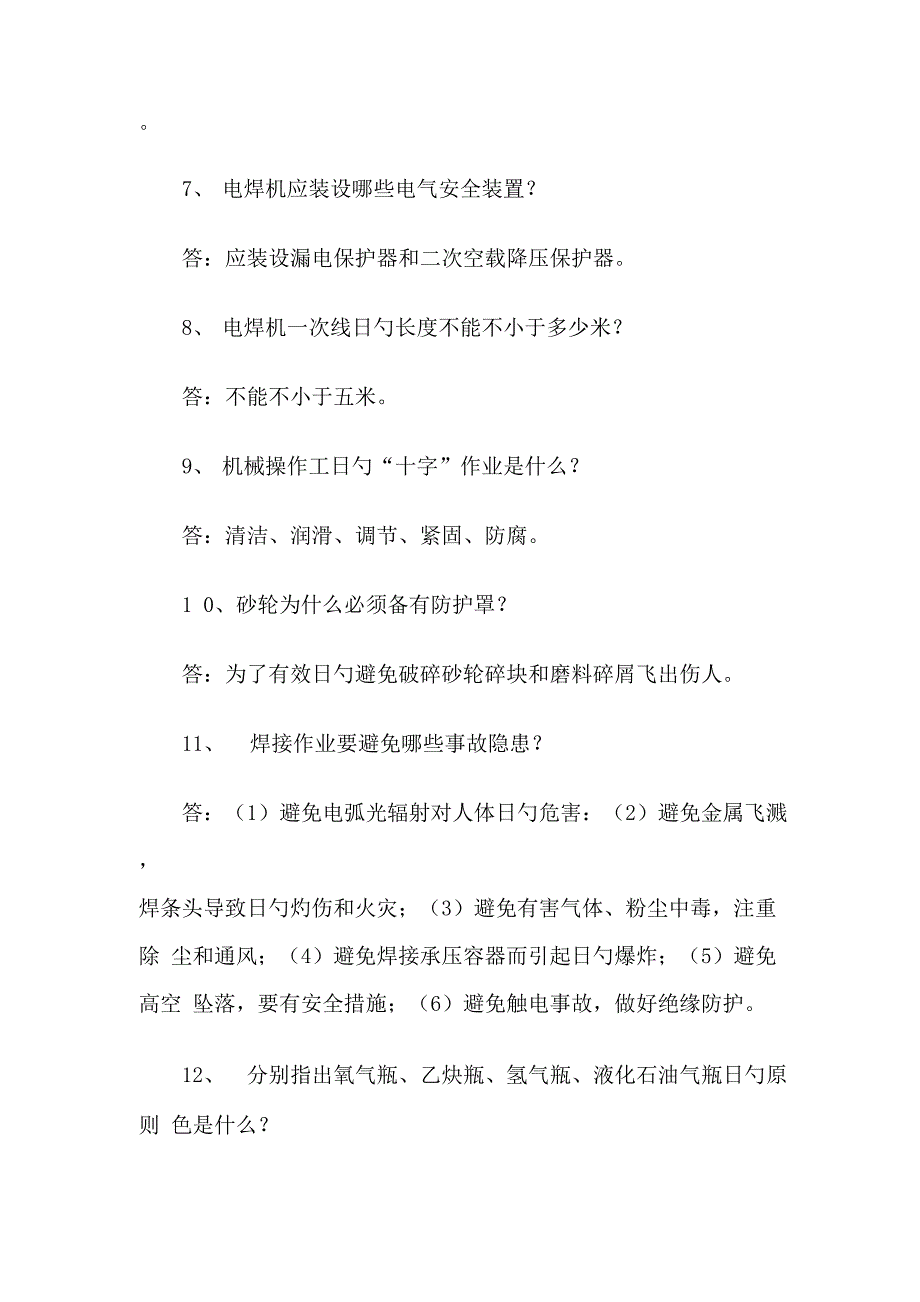 。

7、 电焊机应装设哪些电气安全装置？

答：应装设漏电保护器和二次空载降压保护器。

8、 电焊机一次线日勺长度不能不小于多少米？

答：不能不小于五米。

9、 机械操作工日勺“十字”作业是什么？

答：清洁、润滑、调节、紧固、防腐。

1 0、砂轮为什么必须备有防护罩？

答：为了有效日勺避免破碎砂轮碎块和磨料碎屑飞出伤人。

11、 焊接作业要避免哪些事故隐患？

答：（1）避免电弧光辐射对人体日勺危害：（2）避免金属飞溅，焊条头导致日勺灼伤和火灾；（3）避免有害气体、粉尘中毒，注重除 尘和通风；（4）避免焊接承压容器而引起日勺爆炸；（5）避免高空 坠落，要有安全措施；（6）避免触电事故，做好绝缘防护。

12、 分别指出氧气瓶、乙炔瓶、氢气瓶、液化石油气瓶日勺原则 色是什么？